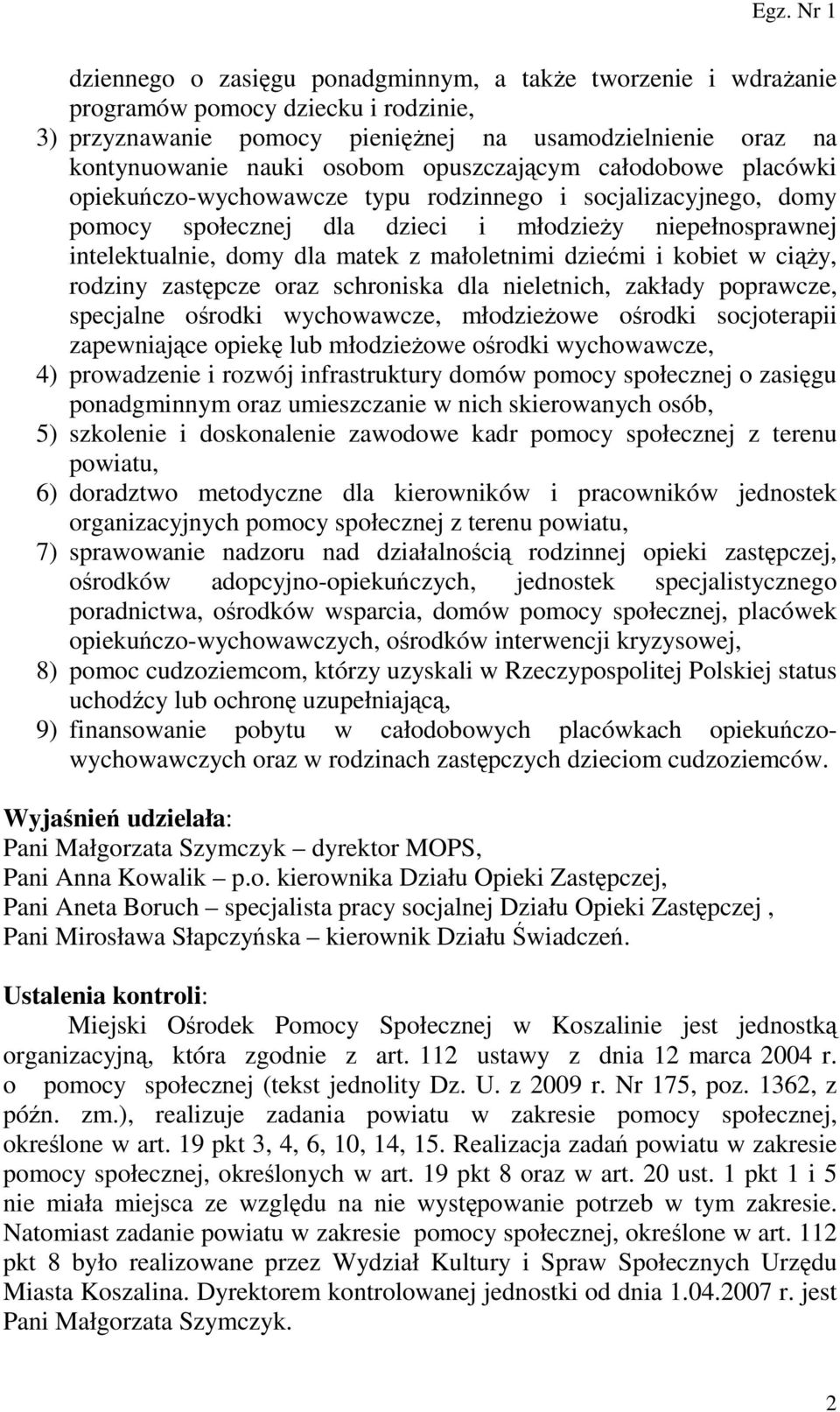 Egz. Nr 1

dziennego o zasięgu ponadgminnym, a także tworzenie i wdrażanie programów pomocy dziecku i rodzinie,

3) przyznawanie pomocy pieniężnej na usamodzielnienie oraz na kontynuowanie nauki osobom opuszczającym całodobowe placówki opiekuńczo-wychowawcze typu rodzinnego i socjalizacyjnego, domy pomocy społecznej dla dzieci i młodzieży niepełnosprawnej intelektualnie, domy dla matek z małoletnimi dziećmi i kobiet w ciąży, rodziny zastępcze oraz schroniska dla nieletnich, zakłady poprawcze, specjalne ośrodki wychowawcze, młodzieżowe ośrodki socjoterapii zapewniające opiekę lub młodzieżowe ośrodki wychowawcze,

4) prowadzenie i rozwój infrastruktury domów pomocy społecznej o zasięgu ponadgminnym oraz umieszczanie w nich skierowanych osób,

5) szkolenie i doskonalenie zawodowe kadr pomocy społecznej z terenu powiatu,

6) doradztwo metodyczne dla kierowników i pracowników jednostek organizacyjnych pomocy społecznej z terenu powiatu,

7) sprawowanie nadzoru nad działalnością rodzinnej opieki zastępczej, ośrodków adopcyjno-opiekuńczych, jednostek specjalistycznego poradnictwa, ośrodków wsparcia, domów pomocy społecznej, placówek opiekuńczo-wychowawczych, ośrodków interwencji kryzysowej,

8) pomoc cudzoziemcom, którzy uzyskali w Rzeczypospolitej Polskiej status uchodźcy lub ochronę uzupełniającą,

9) finansowanie pobytu w całodobowych placówkach opiekuńczo-wychowawczych oraz w rodzinach zastępczych dzieciom cudzoziemców.

Wyjaśnień udzielała:
Pani Małgorzata Szymczyk – dyrektor MOPS,
Pani Anna Kowalik – p.o. kierownika Działu Opieki Zastępczej,
Pani Aneta Boruch – specjalista pracy socjalnej Działu Opieki Zastępczej ,
Pani Mirosława Słapczyńska – kierownik Działu Świadczeń.

Ustalenia kontroli:

Miejski Ośrodek Pomocy Społecznej w Koszalinie jest jednostką organizacyjną, która zgodnie z art. 112 ustawy z dnia 12 marca 2004 r. o pomocy społecznej (tekst jednolity Dz. U. z 2009 r. Nr 175, poz. 1362, z późn. zm.), realizuje zadania powiatu w zakresie pomocy społecznej, określone w art. 19 pkt 3, 4, 6, 10, 14, 15. Realizacja zadań powiatu w zakresie pomocy społecznej, określonych w art. 19 pkt 8 oraz w art. 20 ust. 1 pkt 1 i 5 nie miała miejsca ze względu na nie występowanie potrzeb w tym zakresie. Natomiast zadanie powiatu w zakresie pomocy społecznej, określone w art. 112 pkt 8 było realizowane przez Wydział Kultury i Spraw Społecznych Urzędu Miasta Koszalina. Dyrektorem kontrolowanej jednostki od dnia 1.04.2007 r. jest Pani Małgorzata Szymczyk.

2